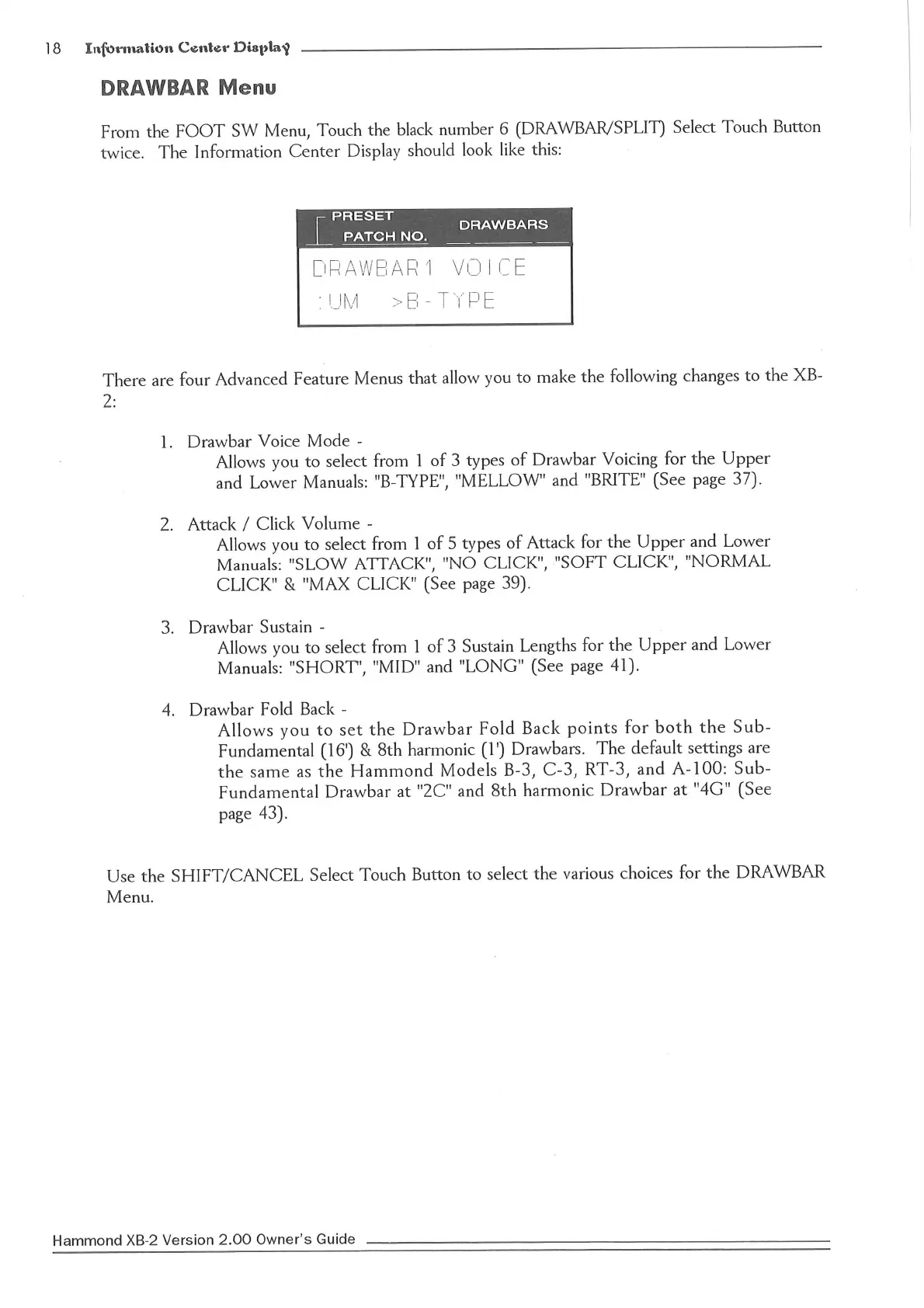 18 Information Center Display

DRAWBAR Menu

From the FOOT SW Menu, Touch the black number 6 (DRAWBAR/SPLIT) Select Touch Button twice. The Information Center Display should look like this:

PRESET
PATCH NO.
DRAWBARS
DRAWBAR1 VOICE
:UM >B-TYPE

There are four Advanced Feature Menus that allow you to make the following changes to the XB-2:

1. Drawbar Voice Mode -
Allows you to select from 1 of 3 types of Drawbar Voicing for the Upper and Lower Manuals: "B-TYPE", "MELLOW" and "BRITE" (See page 37).

2. Attack / Click Volume -
Allows you to select from 1 of 5 types of Attack for the Upper and Lower Manuals: "SLOW ATTACK", "NO CLICK", "SOFT CLICK", "NORMAL CLICK" & "MAX CLICK" (See page 39).

3. Drawbar Sustain -
Allows you to select from 1 of 3 Sustain Lengths for the Upper and Lower Manuals: "SHORT", "MID" and "LONG" (See page 41).

4. Drawbar Fold Back -
Allows you to set the Drawbar Fold Back points for both the Sub-Fundamental (16') & 8th harmonic (1') Drawbars. The default settings are the same as the Hammond Models B-3, C-3, RT-3, and A-100: Sub-Fundamental Drawbar at "2C" and 8th harmonic Drawbar at "4G" (See page 43).

Use the SHIFT/CANCEL Select Touch Button to select the various choices for the DRAWBAR Menu.

Hammond XB-2 Version 2.00 Owner's Guide